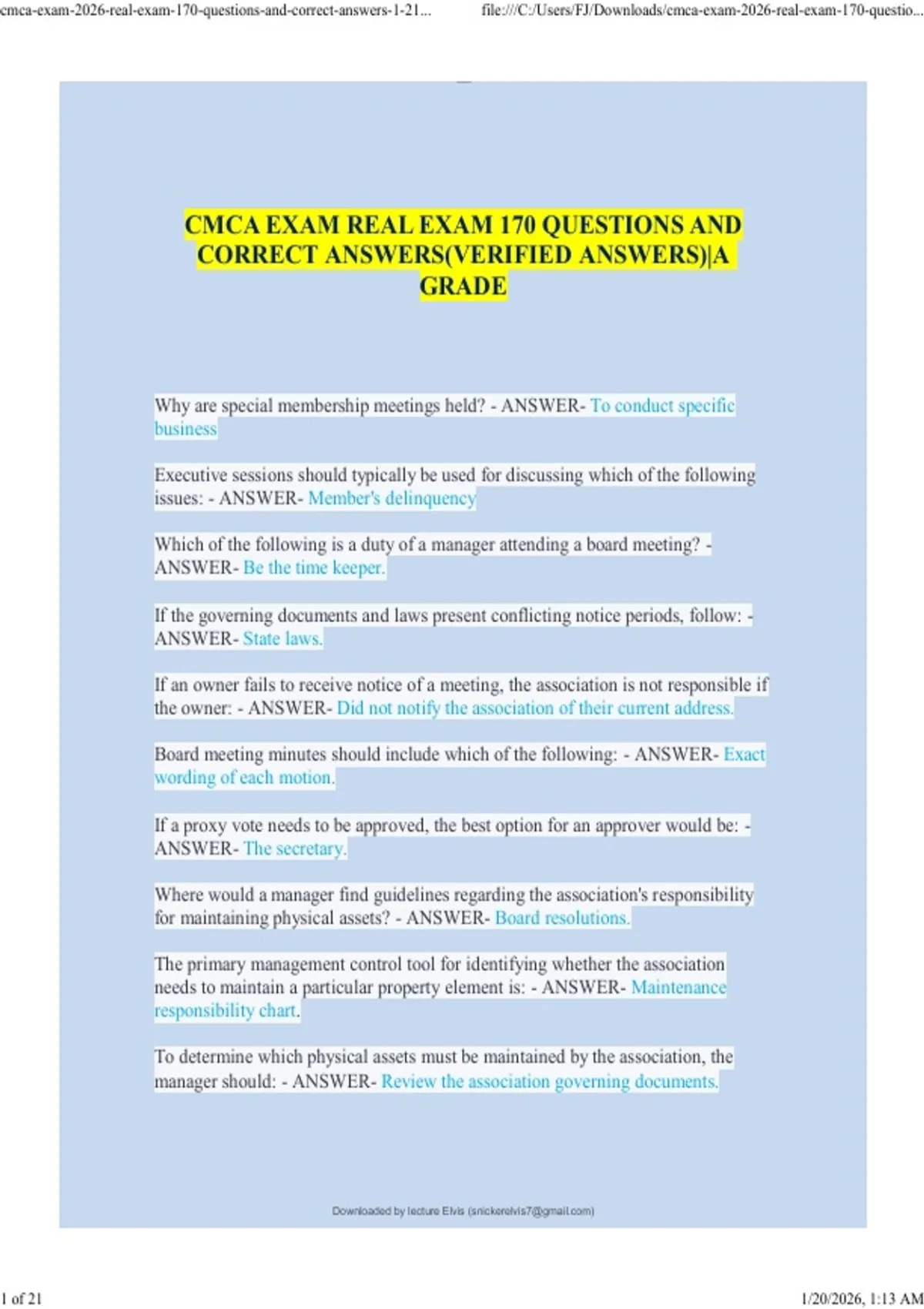 cmca-exam-2026-real-exam-170-questions-and-correct-answers-1-21...

file:///C:/Users/FJ/Downloads/cmca-exam-2026-real-exam-170-questio...

CMCA EXAM REAL EXAM 170 QUESTIONS AND CORRECT ANSWERS(VERIFIED ANSWERS)|A GRADE

Why are special membership meetings held? - ANSWER- To conduct specific business

Executive sessions should typically be used for discussing which of the following issues: - ANSWER- Member's delinquency

Which of the following is a duty of a manager attending a board meeting? - ANSWER- Be the time keeper.

If the governing documents and laws present conflicting notice periods, follow: - ANSWER- State laws.

If an owner fails to receive notice of a meeting, the association is not responsible if the owner: - ANSWER- Did not notify the association of their current address.

Board meeting minutes should include which of the following: - ANSWER- Exact wording of each motion.

If a proxy vote needs to be approved, the best option for an approver would be: - ANSWER- The secretary.

Where would a manager find guidelines regarding the association's responsibility for maintaining physical assets? - ANSWER- Board resolutions.

The primary management control tool for identifying whether the association needs to maintain a particular property element is: - ANSWER- Maintenance responsibility chart.

To determine which physical assets must be maintained by the association, the manager should: - ANSWER- Review the association governing documents.

Downloaded by lecture Elvis (snickerelvis7@gmail.com)

1 of 21

1/20/2026, 1:13 AM